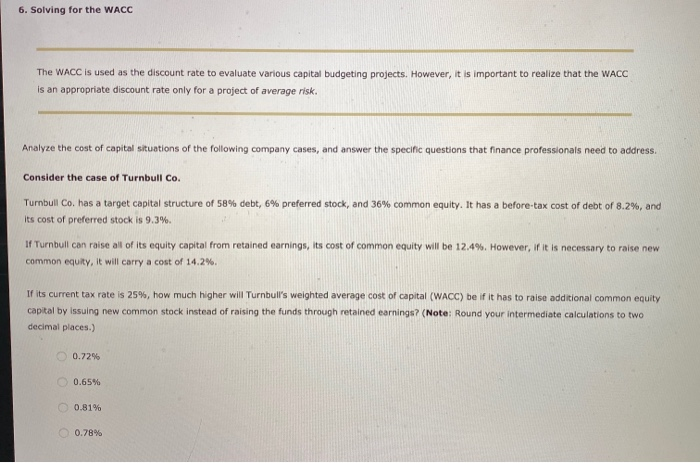 6. Solving for the WACC

The WACC is used as the discount rate to evaluate various capital budgeting projects. However, it is important to realize that the WACC is an appropriate discount rate only for a project of average risk.

Analyze the cost of capital situations of the following company cases, and answer the specific questions that finance professionals need to address.

Consider the case of Turnbull Co.

Turnbull Co. has a target capital structure of 58% debt, 6% preferred stock, and 36% common equity. It has a before-tax cost of debt of 8.2%, and its cost of preferred stock is 9.3%.

If Turnbull can raise all of its equity capital from retained earnings, its cost of common equity will be 12.4%. However, if it is necessary to raise new common equity, it will carry a cost of 14.2%.

If its current tax rate is 25%, how much higher will Turnbull's weighted average cost of capital (WACC) be if it has to raise additional common equity capital by issuing new common stock instead of raising the funds through retained earnings? (Note: Round your intermediate calculations to two decimal places.)

0.72%

0.65%

0.81%

0.78%